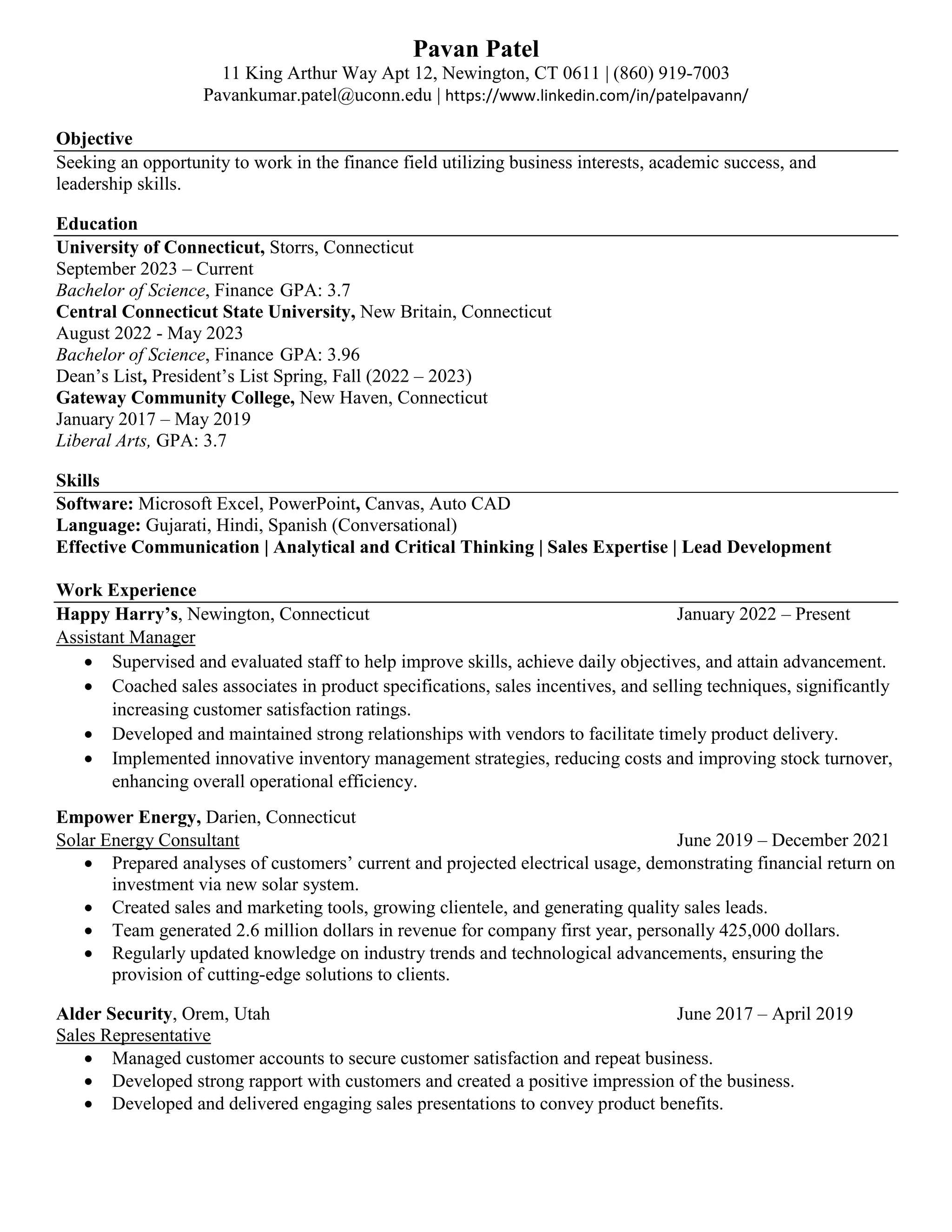 Pavan Patel
11 King Arthur Way Apt 12, Newington, CT 0611 | (860) 919-7003
Pavankumar.patel@uconn.edu | https://www.linkedin.com/in/patelpavann/

Objective
Seeking an opportunity to work in the finance field utilizing business interests, academic success, and leadership skills.

Education
University of Connecticut, Storrs, Connecticut
September 2023 – Current
Bachelor of Science, Finance GPA: 3.7
Central Connecticut State University, New Britain, Connecticut
August 2022 - May 2023
Bachelor of Science, Finance GPA: 3.96
Dean's List, President's List Spring, Fall (2022 – 2023)
Gateway Community College, New Haven, Connecticut
January 2017 – May 2019
Liberal Arts, GPA: 3.7

Skills
Software: Microsoft Excel, PowerPoint, Canvas, Auto CAD
Language: Gujarati, Hindi, Spanish (Conversational)
Effective Communication | Analytical and Critical Thinking | Sales Expertise | Lead Development

Work Experience
Happy Harry's, Newington, Connecticut January 2022 – Present
Assistant Manager
• Supervised and evaluated staff to help improve skills, achieve daily objectives, and attain advancement.
• Coached sales associates in product specifications, sales incentives, and selling techniques, significantly increasing customer satisfaction ratings.
• Developed and maintained strong relationships with vendors to facilitate timely product delivery.
• Implemented innovative inventory management strategies, reducing costs and improving stock turnover, enhancing overall operational efficiency.

Empower Energy, Darien, Connecticut
Solar Energy Consultant June 2019 – December 2021
• Prepared analyses of customers' current and projected electrical usage, demonstrating financial return on investment via new solar system.
• Created sales and marketing tools, growing clientele, and generating quality sales leads.
• Team generated 2.6 million dollars in revenue for company first year, personally 425,000 dollars.
• Regularly updated knowledge on industry trends and technological advancements, ensuring the provision of cutting-edge solutions to clients.

Alder Security, Orem, Utah June 2017 – April 2019
Sales Representative
• Managed customer accounts to secure customer satisfaction and repeat business.
• Developed strong rapport with customers and created a positive impression of the business.
• Developed and delivered engaging sales presentations to convey product benefits.